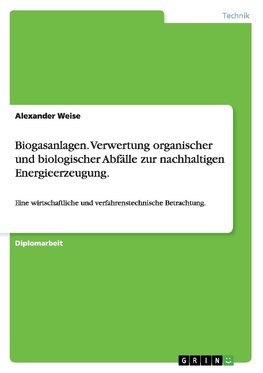 Technik

Alexander Weise

Biogasanlagen. Verwertung organischer und biologischer Abfälle zur nachhaltigen Energieerzeugung.

Eine wirtschaftliche und verfahrenstechnische Betrachtung.

Diplomarbeit

GRIN